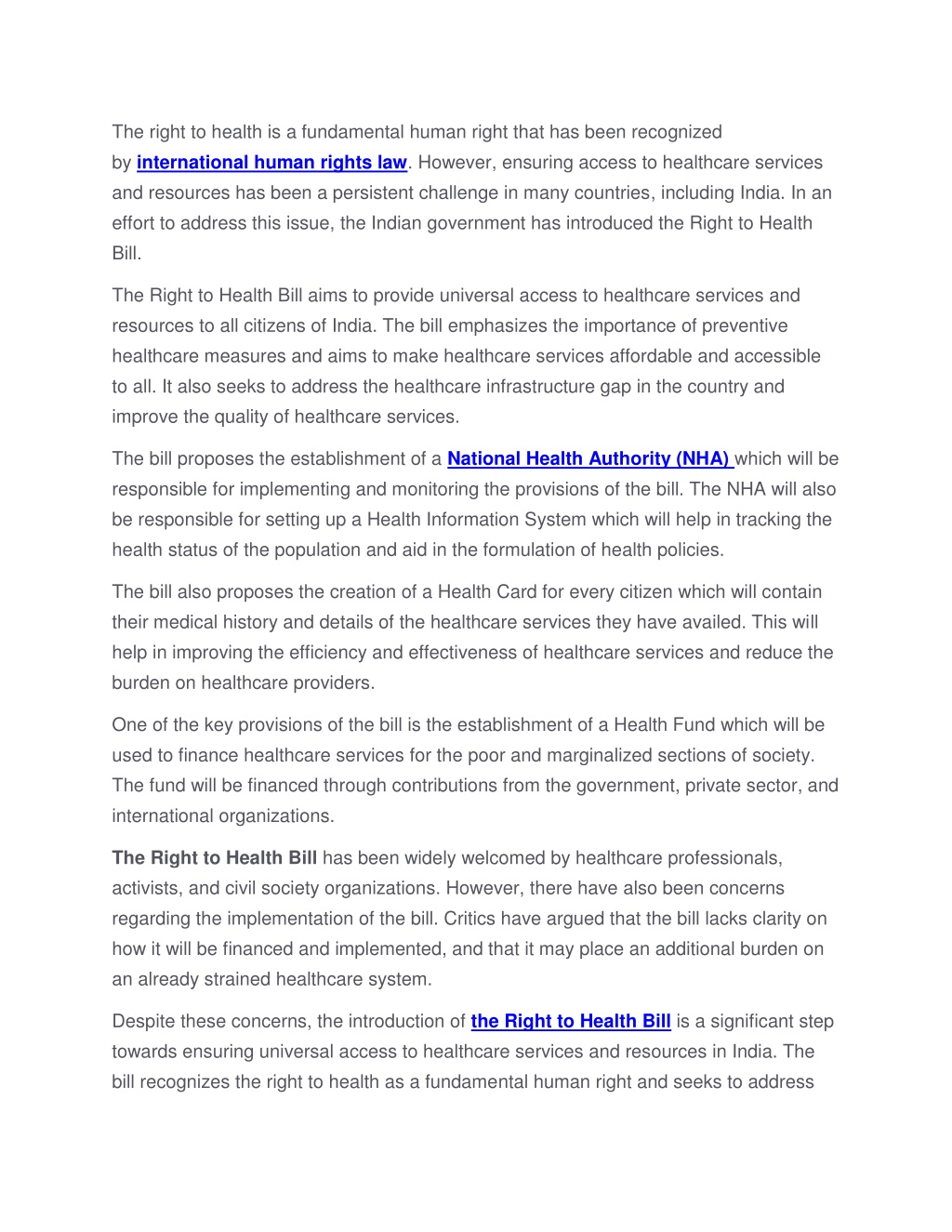 The right to health is a fundamental human right that has been recognized by international human rights law. However, ensuring access to healthcare services and resources has been a persistent challenge in many countries, including India. In an effort to address this issue, the Indian government has introduced the Right to Health Bill.

The Right to Health Bill aims to provide universal access to healthcare services and resources to all citizens of India. The bill emphasizes the importance of preventive healthcare measures and aims to make healthcare services affordable and accessible to all. It also seeks to address the healthcare infrastructure gap in the country and improve the quality of healthcare services.

The bill proposes the establishment of a National Health Authority (NHA) which will be responsible for implementing and monitoring the provisions of the bill. The NHA will also be responsible for setting up a Health Information System which will help in tracking the health status of the population and aid in the formulation of health policies.

The bill also proposes the creation of a Health Card for every citizen which will contain their medical history and details of the healthcare services they have availed. This will help in improving the efficiency and effectiveness of healthcare services and reduce the burden on healthcare providers.

One of the key provisions of the bill is the establishment of a Health Fund which will be used to finance healthcare services for the poor and marginalized sections of society. The fund will be financed through contributions from the government, private sector, and international organizations.

The Right to Health Bill has been widely welcomed by healthcare professionals, activists, and civil society organizations. However, there have also been concerns regarding the implementation of the bill. Critics have argued that the bill lacks clarity on how it will be financed and implemented, and that it may place an additional burden on an already strained healthcare system.

Despite these concerns, the introduction of the Right to Health Bill is a significant step towards ensuring universal access to healthcare services and resources in India. The bill recognizes the right to health as a fundamental human right and seeks to address